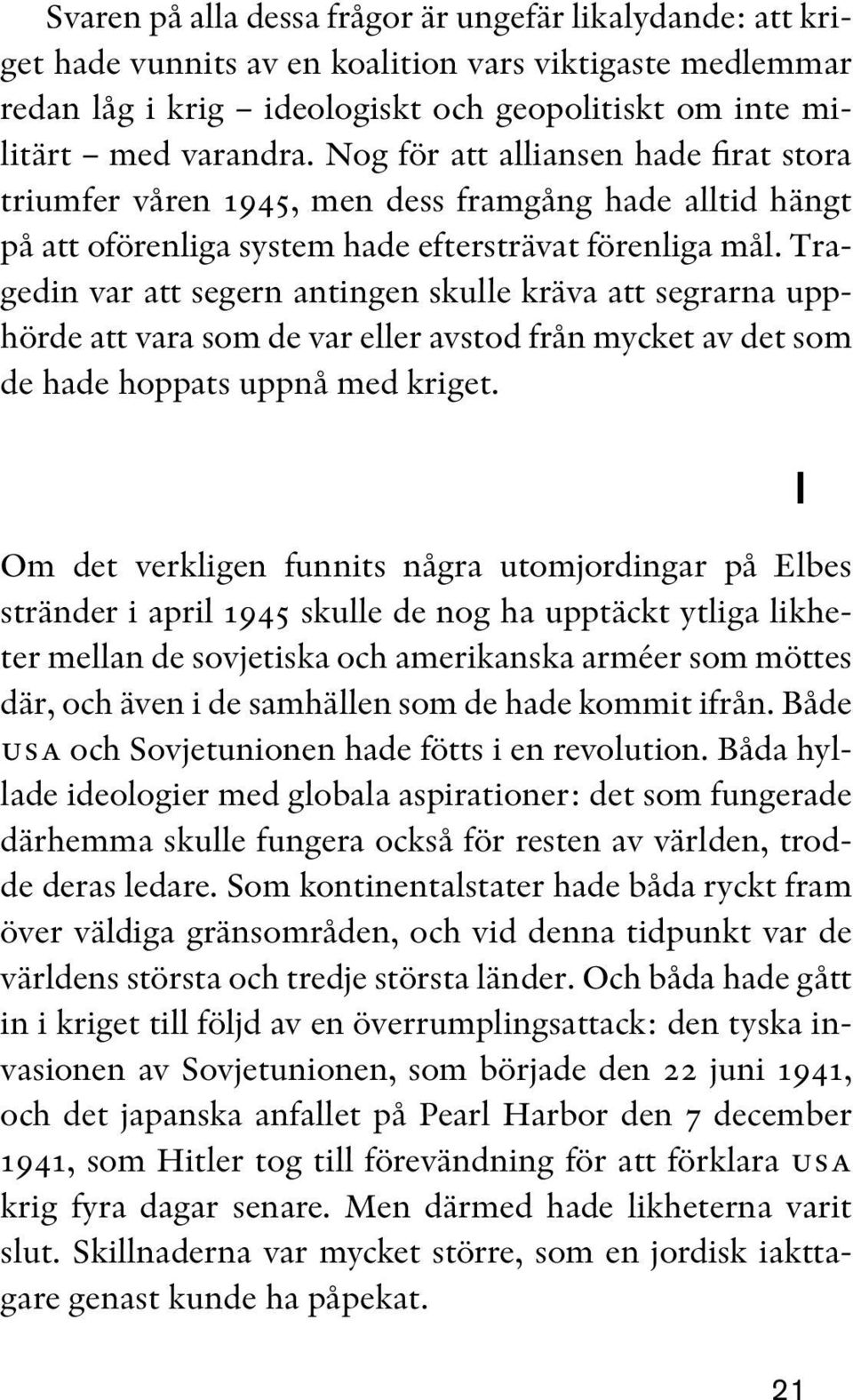 Svaren på alla dessa frågor är ungefär likalydande: att kriget hade vunnits av en koalition vars viktigaste medlemmar redan låg i krig – ideologiskt och geopolitiskt om inte militärt – med varandra. Nog för att alliansen hade firat stora triumfer våren 1945, men dess framgång hade alltid hängt på att oförenliga system hade eftersträvat förenliga mål. Tragedin var att segern antingen skulle kräva att segrarna upphörde att vara som de var eller avstod från mycket av det som de hade hoppats uppnå med kriget.

I

Om det verkligen funnits några utomjordingar på Elbes stränder i april 1945 skulle de nog ha upptäckt ytliga likheter mellan de sovjetiska och amerikanska arméer som möttes där, och även i de samhällen som de hade kommit ifrån. Både USA och Sovjetunionen hade fötts i en revolution. Båda hyllade ideologier med globala aspirationer: det som fungerade därhemma skulle fungera också för resten av världen, trodde deras ledare. Som kontinentalstater hade båda ryckt fram över väldiga gränsområden, och vid denna tidpunkt var de världens största och tredje största länder. Och båda hade gått in i kriget till följd av en överrumplingsattack: den tyska invasionen av Sovjetunionen, som började den 22 juni 1941, och det japanska anfallet på Pearl Harbor den 7 december 1941, som Hitler tog till förevändning för att förklara USA krig fyra dagar senare. Men därmed hade likheterna varit slut. Skillnaderna var mycket större, som en jordisk iakttagare genast kunde ha påpekat.

21